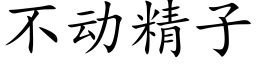 不动精子